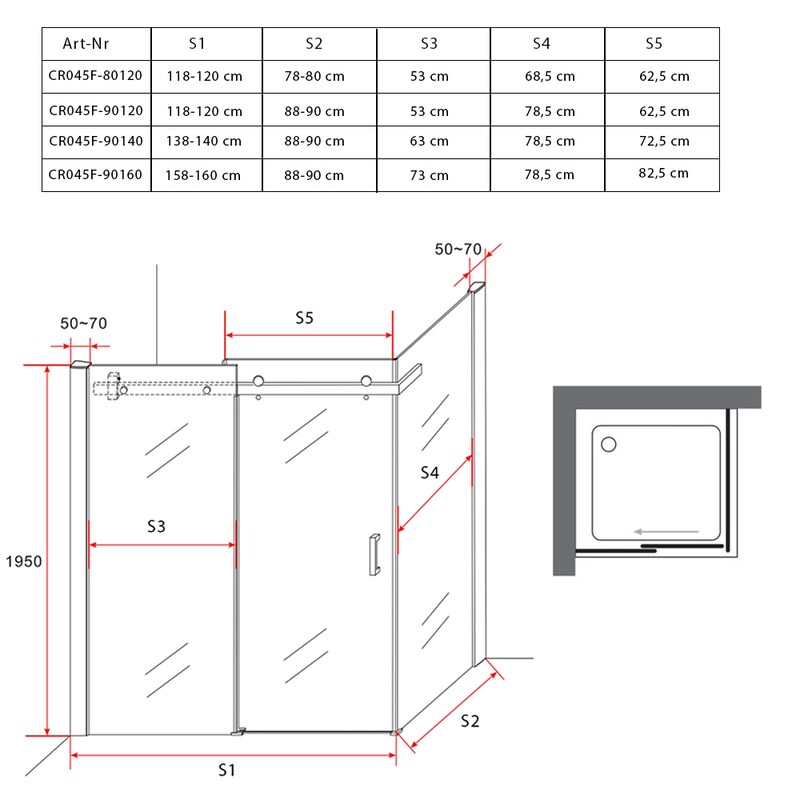 | Art-Nr | S1 | S2 | S3 | S4 | S5 |
|---|---|---|---|---|---|
| CR045F-80120 | 118-120 cm | 78-80 cm | 53 cm | 68,5 cm | 62,5 cm |
| CR045F-90120 | 118-120 cm | 88-90 cm | 53 cm | 78,5 cm | 62,5 cm |
| CR045F-90140 | 138-140 cm | 88-90 cm | 63 cm | 78,5 cm | 72,5 cm |
| CR045F-90160 | 158-160 cm | 88-90 cm | 73 cm | 78,5 cm | 82,5 cm |

50~70

50~70

S5

S4

S3

1950

S2

S1